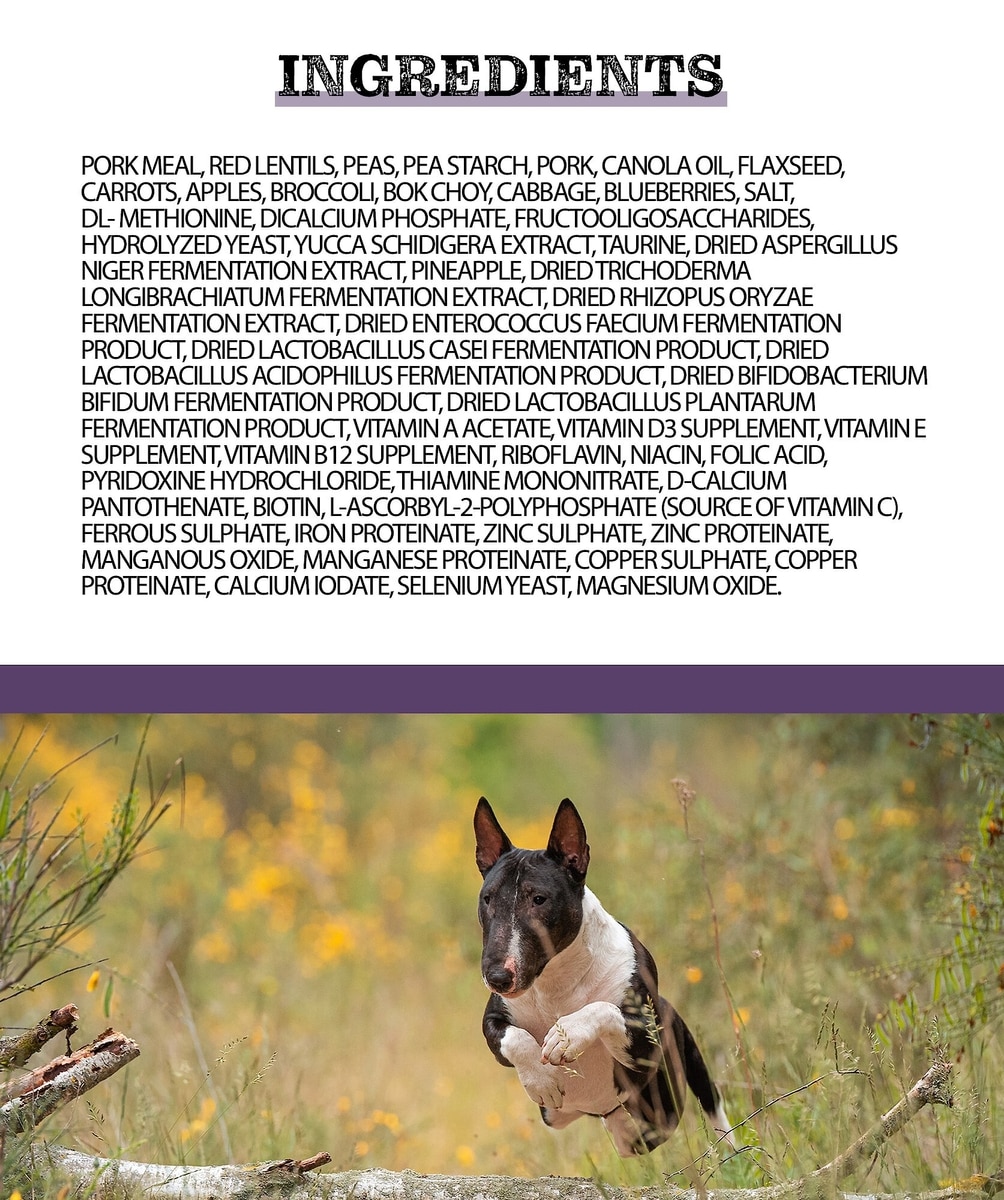 INGREDIENTS

PORK MEAL, RED LENTILS, PEAS, PEA STARCH, PORK, CANOLA OIL, FLAXSEED, CARROTS, APPLES, BROCCOLI, BOK CHOY, CABBAGE, BLUEBERRIES, SALT, DL- METHIONINE, DICALCIUM PHOSPHATE, FRUCTOOLIGOSACCHARIDES, HYDROLYZED YEAST, YUCCA SCHIDIGERA EXTRACT, TAURINE, DRIED ASPERGILLUS NIGER FERMENTATION EXTRACT, PINEAPPLE, DRIED TRICHODERMA LONGIBRACHIATUM FERMENTATION EXTRACT, DRIED RHIZOPUS ORYZAE FERMENTATION EXTRACT, DRIED ENTEROCOCCUS FAECIUM FERMENTATION PRODUCT, DRIED LACTOBACILLUS CASEI FERMENTATION PRODUCT, DRIED LACTOBACILLUS ACIDOPHILUS FERMENTATION PRODUCT, DRIED BIFIDOBACTERIUM BIFIDUM FERMENTATION PRODUCT, DRIED LACTOBACILLUS PLANTARUM FERMENTATION PRODUCT, VITAMIN A ACETATE, VITAMIN D3 SUPPLEMENT, VITAMIN E SUPPLEMENT, VITAMIN B12 SUPPLEMENT, RIBOFLAVIN, NIACIN, FOLIC ACID, PYRIDOXINE HYDROCHLORIDE, THIAMINE MONONITRATE, D-CALCIUM PANTOTHENATE, BIOTIN, L-ASCORBYL-2-POLYPHOSPHATE (SOURCE OF VITAMIN C), FERROUS SULPHATE, IRON PROTEINATE, ZINC SULPHATE, ZINC PROTEINATE, MANGANOUS OXIDE, MANGANESE PROTEINATE, COPPER SULPHATE, COPPER PROTEINATE, CALCIUM IODATE, SELENIUM YEAST, MAGNESIUM OXIDE.